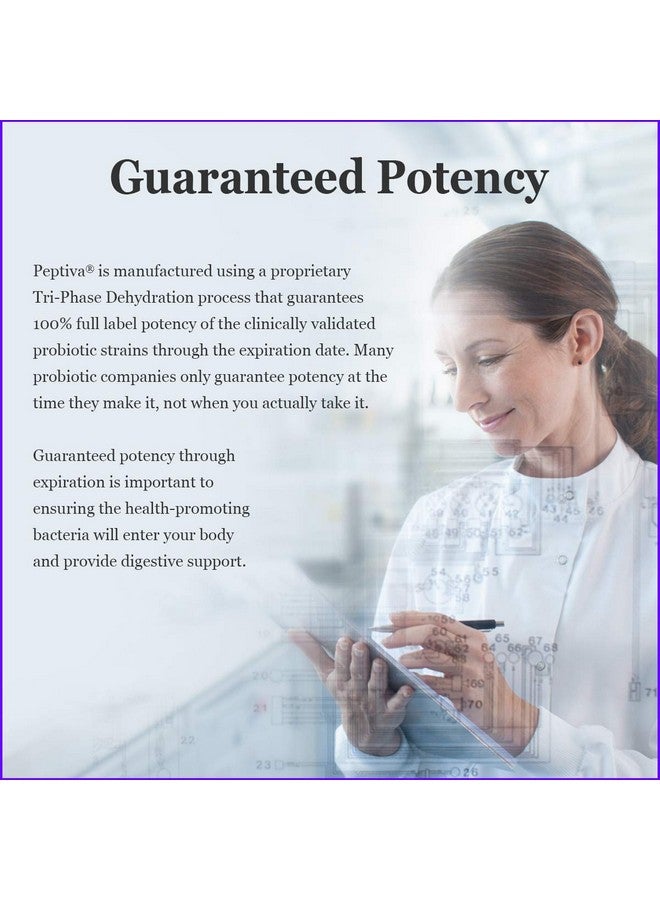 Guaranteed Potency

Peptiva® is manufactured using a proprietary Tri-Phase Dehydration process that guarantees 100% full label potency of the clinically validated probiotic strains through the expiration date. Many probiotic companies only guarantee potency at the time they make it, not when you actually take it.

Guaranteed potency through expiration is important to ensuring the health-promoting bacteria will enter your body and provide digestive support.